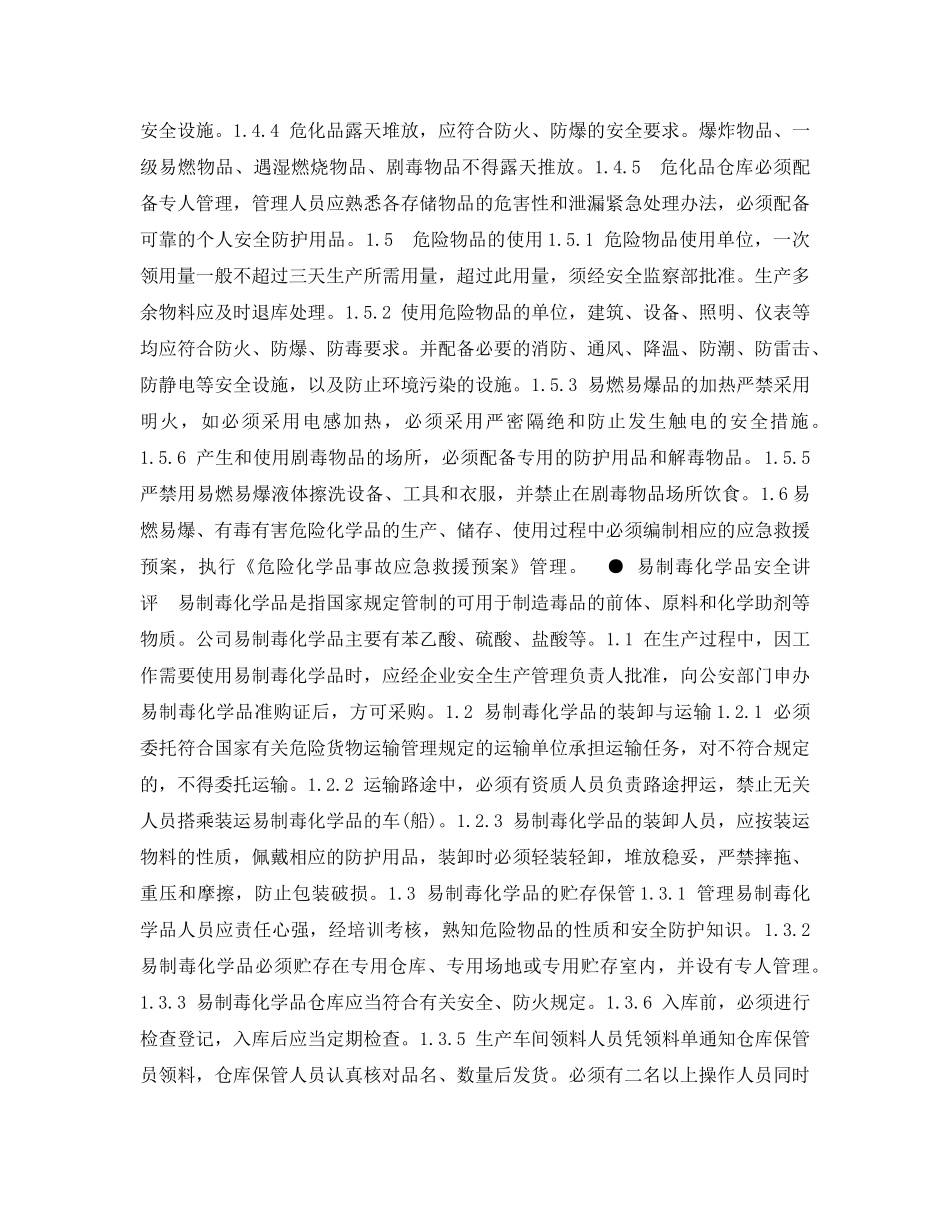 安全设施。1.4.4 危化品露天堆放，应符合防火、防爆的安全要求。爆炸物品、一级易燃物品、遇湿燃烧物品、剧毒物品不得露天推放。1.4.5 危化品仓库必须配备专人管理，管理人员应熟悉各存储物品的危害性和泄漏紧急处理办法，必须配备可靠的个人安全防护用品。1.5 危险物品的使用 1.5.1 危险物品使用单位，一次领用量一般不超过三天生产所需用量，超过此用量，须经安全监察部批准。生产多余物料应及时退库处理。1.5.2 使用危险物品的单位，建筑、设备、照明、仪表等均应符合防火、防爆、防毒要求。并配备必要的消防、通风、降温、防潮、防雷击、防静电等安全设施，以及防止环境污染的设施。1.5.3 易燃易爆品的加热严禁采用明火，如必须采用电感加热，必须采用严密隔绝和防止发生触电的安全措施。1.5.6 产生和使用剧毒物品的场所，必须配备专用的防护用品和解毒物品。1.5.5 严禁用易燃易爆液体擦洗设备、工具和衣服，并禁止在剧毒物品场所饮食。1.6 易燃易爆、有毒有害危险化学品的生产、储存、使用过程中必须编制相应的应急救援预案，执行《危险化学品事故应急救援预案》管理。 ● 易制毒化学品安全讲评 易制毒化学品是指国家规定管制的可用于制造毒品的前体、原料和化学助剂等物质。公司易制毒化学品主要有苯乙酸、硫酸、盐酸等。1.1 在生产过程中，因工作需要使用易制毒化学品时，应经企业安全生产管理负责人批准，向公安部门申办易制毒化学品准购证后，方可采购。1.2 易制毒化学品的装卸与运输 1.2.1 必须委托符合国家有关危险货物运输管理规定的运输单位承担运输任务，对不符合规定的，不得委托运输。1.2.2 运输路途中，必须有资质人员负责路途押运，禁止无关人员搭乘装运易制毒化学品的车(船)。1.2.3 易制毒化学品的装卸人员，应按装运物料的性质，佩戴相应的防护用品，装卸时必须轻装轻卸，堆放稳妥，严禁摔拖、重压和摩擦，防止包装破损。1.3 易制毒化学品的贮存保管 1.3.1 管理易制毒化学品人员应责任心强，经培训考核，熟知危险物品的性质和安全防护知识。1.3.2 易制毒化学品必须贮存在专用仓库、专用场地或专用贮存室内，并设有专人管理。1.3.3 易制毒化学品仓库应当符合有关安全、防火规定。1.3.6 入库前，必须进行检查登记，入库后应当定期检查。1.3.5 生产车间领料人员凭领料单通知仓库保管员领料，仓库保管人员认真核对品名、数量后发货。必须有二名以上操作人员同时